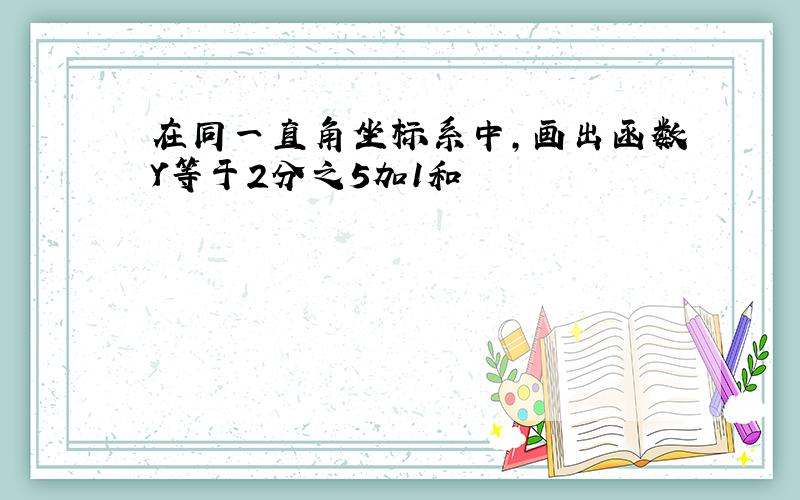 在同一直角坐标系中,画出函数Y等于2分之5加1和